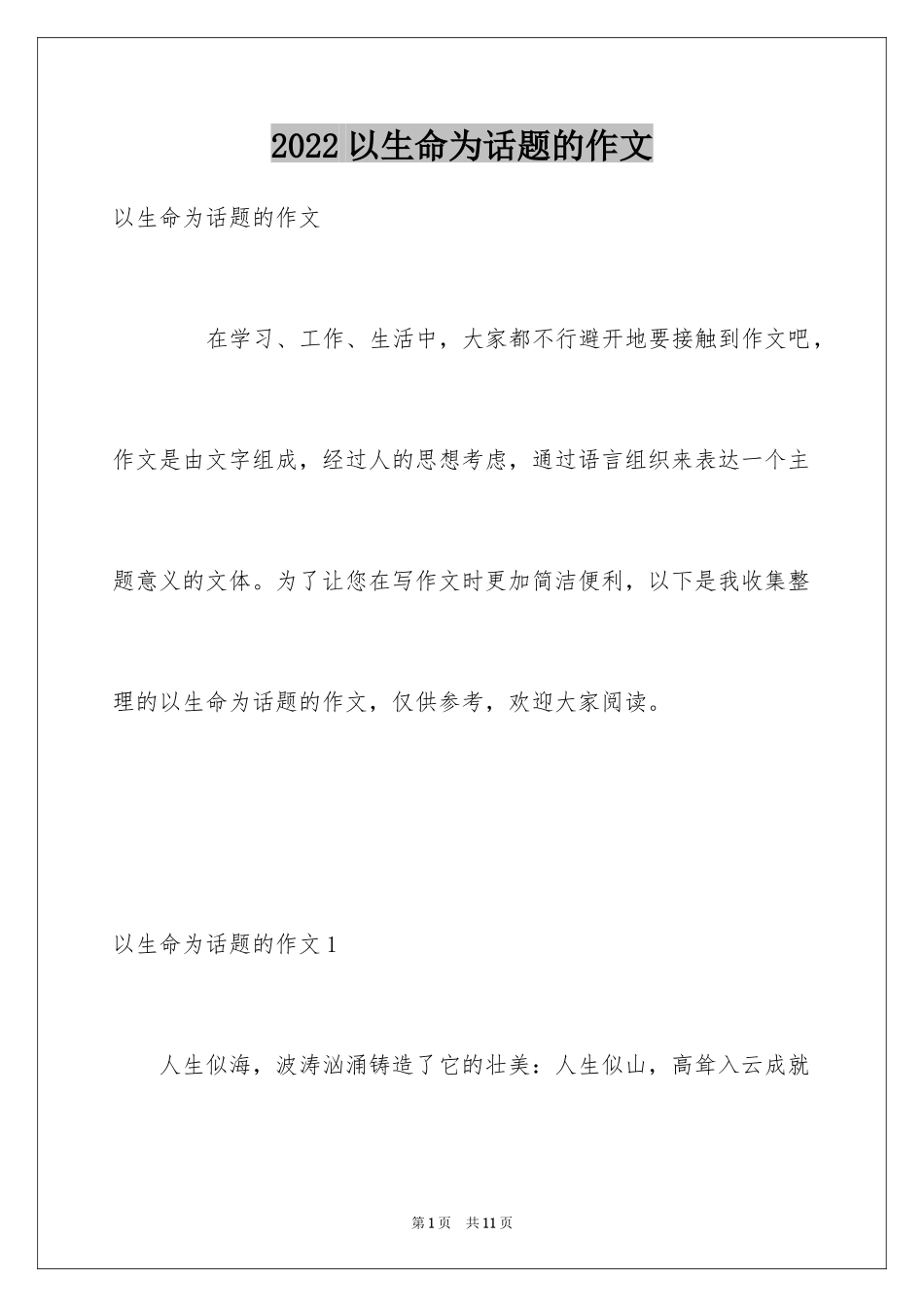 2022 以生命为话题的作文

以生命为话题的作文

在学习、工作、生活中，大家都不行避开地要接触到作文吧，作文是由文字组成，经过人的思想考虑，通过语言组织来表达一个主题意义的文体。为了让您在写作文时更加简洁便利，以下是我收集整理的以生命为话题的作文，仅供参考，欢迎大家阅读。

以生命为话题的作文 1

人生似海，波涛汹涌铸造了它的壮美：人生似山，高耸入云成就

第 1 页　共 11 页